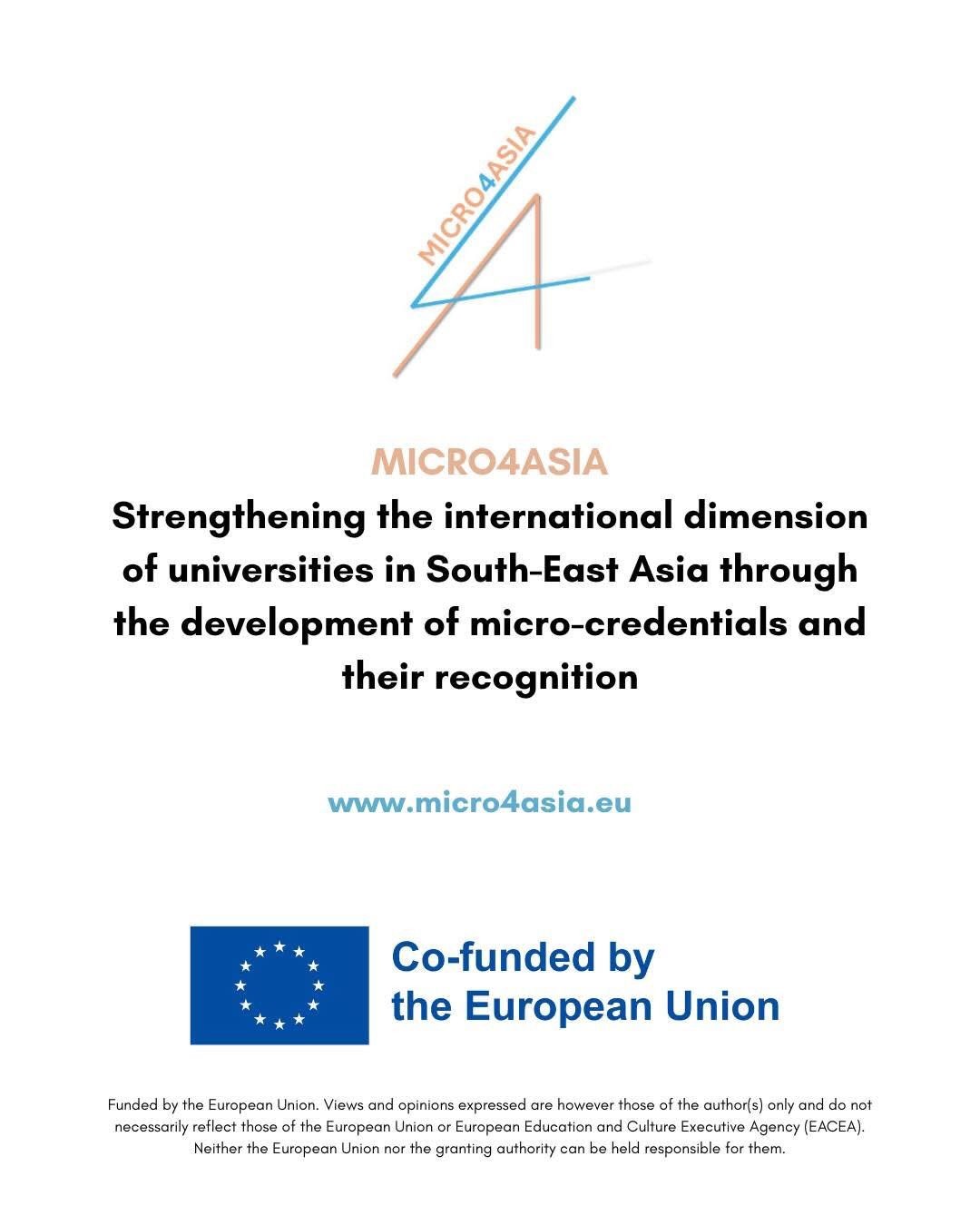 MICRO4ASIA

MICRO4ASIA

Strengthening the international dimension of universities in South-East Asia through the development of micro-credentials and their recognition

www.micro4asia.eu

Co-funded by the European Union

Funded by the European Union. Views and opinions expressed are however those of the author(s) only and do not necessarily reflect those of the European Union or European Education and Culture Executive Agency (EACEA). Neither the European Union nor the granting authority can be held responsible for them.